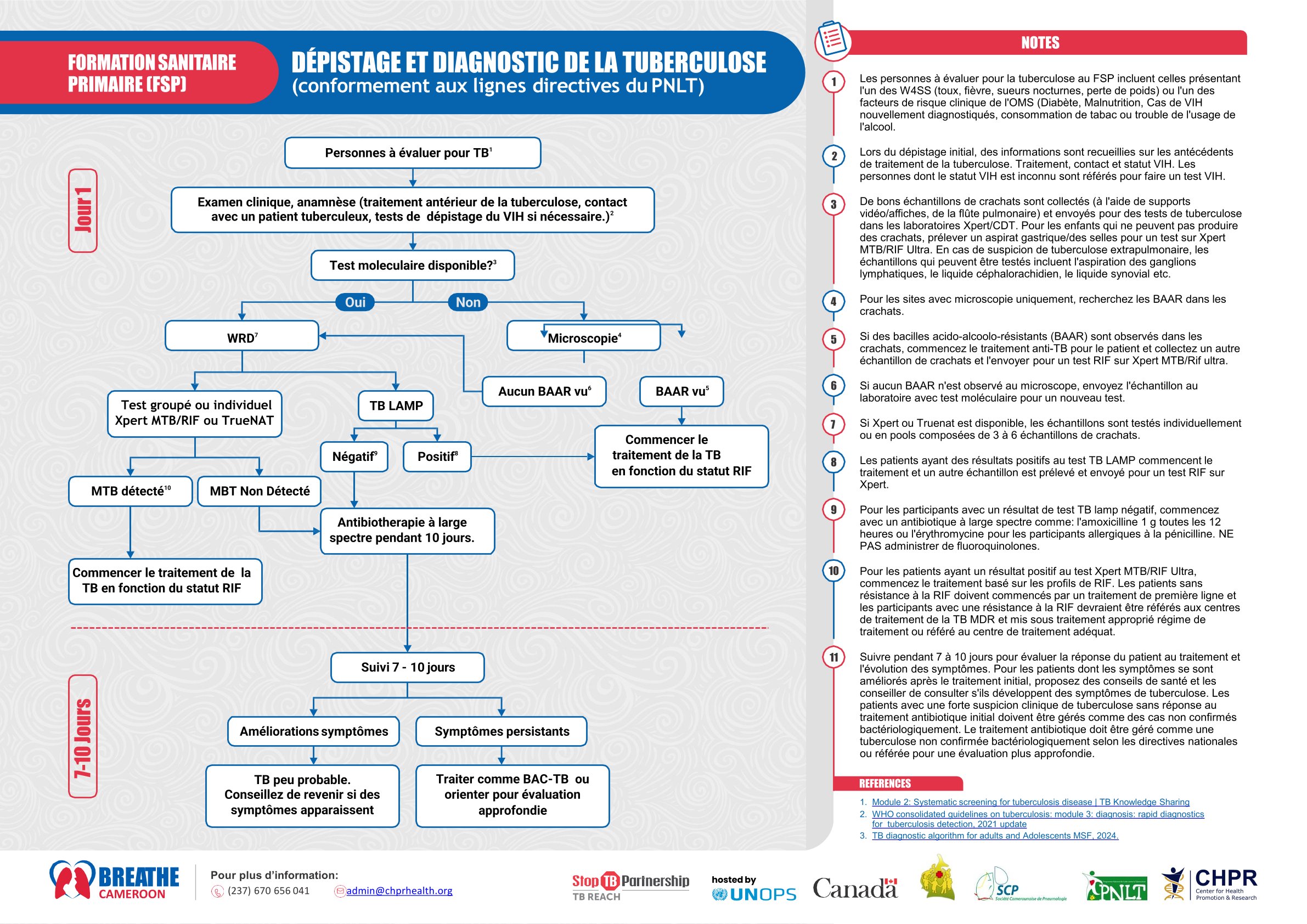 FORMATION SANITAIRE PRIMAIRE (FSP)

DÉPISTAGE ET DIAGNOSTIC DE LA TUBERCULOSE
(conformement aux lignes directives du PNLT)

Jour 1

Personnes à évaluer pour TB$^1$

Examen clinique, anamnèse (traitement antérieur de la tuberculose, contact avec un patient tuberculeux, tests de dépistage du VIH si nécessaire.)$^2$

Test moleculaire disponible?$^3$

Oui

Non

WRD$^7$

Microscopie$^4$

Test groupé ou individuel Xpert MTB/RIF ou TrueNAT

TB LAMP

Aucun BAAR vu$^6$

BAAR vu$^5$

Négatif$^9$

Positif$^8$

Commencer le traitement de la TB en fonction du statut RIF

MTB détecté$^{10}$

MBT Non Détecté

Antibiotherapie à large spectre pendant 10 jours.

Commencer le traitement de la TB en fonction du statut RIF

7-10 Jours

Suivi 7 - 10 jours

Améliorations symptômes

Symptômes persistants

TB peu probable. Conseillez de revenir si des symptômes apparaissent

Traiter comme BAC-TB ou orienter pour évaluation approfondie

NOTES

1 Les personnes à évaluer pour la tuberculose au FSP incluent celles présentant l'un des W4SS (toux, fièvre, sueurs nocturnes, perte de poids) ou l'un des facteurs de risque clinique de l'OMS (Diabète, Malnutrition, Cas de VIH nouvellement diagnostiqués, consommation de tabac ou trouble de l'usage de l'alcool.

2 Lors du dépistage initial, des informations sont recueillies sur les antécédents de traitement de la tuberculose. Traitement, contact et statut VIH. Les personnes dont le statut VIH est inconnu sont référés pour faire un test VIH.

3 De bons échantillons de crachats sont collectés (à l'aide de supports vidéo/affiches, de la flûte pulmonaire) et envoyés pour des tests de tuberculose dans les laboratoires Xpert/CDT. Pour les enfants qui ne peuvent pas produire des crachats, prélever un aspirat gastrique/des selles pour un test sur Xpert MTB/RIF Ultra. En cas de suspicion de tuberculose extrapulmonaire, les échantillons qui peuvent être testés incluent l'aspiration des ganglions lymphatiques, le liquide céphalorachidien, le liquide synovial etc.

4 Pour les sites avec microscopie uniquement, recherchez les BAAR dans les crachats.

5 Si des bacilles acido-alcoolo-résistants (BAAR) sont observés dans les crachats, commencez le traitement anti-TB pour le patient et collectez un autre échantillon de crachats et l'envoyer pour un test RIF sur Xpert MTB/Rif ultra.

6 Si aucun BAAR n'est observé au microscope, envoyez l'échantillon au laboratoire avec test moléculaire pour un nouveau test.

7 Si Xpert ou Truenat est disponible, les échantillons sont testés individuellement ou en pools composées de 3 à 6 échantillons de crachats.

8 Les patients ayant des résultats positifs au test TB LAMP commencent le traitement et un autre échantillon est prélevé et envoyé pour un test RIF sur Xpert.

9 Pour les participants avec un résultat de test TB lamp négatif, commencez avec un antibiotique à large spectre comme: l'amoxicilline 1 g toutes les 12 heures ou l'érythromycine pour les participants allergiques à la pénicilline. NE PAS administrer de fluoroquinolones.

10 Pour les patients ayant un résultat positif au test Xpert MTB/RIF Ultra, commencez le traitement basé sur les profils de RIF. Les patients sans résistance à la RIF doivent commencés par un traitement de première ligne et les participants avec une résistance à la RIF devraient être référés aux centres de traitement de la TB MDR et mis sous traitement approprié régime de traitement ou référé au centre de traitement adéquat.

11 Suivre pendant 7 à 10 jours pour évaluer la réponse du patient au traitement et l'évolution des symptômes. Pour les patients dont les symptômes se sont améliorés après le traitement initial, proposez des conseils de santé et les conseiller de consulter s'ils développent des symptômes de tuberculose. Les patients avec une forte suspicion clinique de tuberculose sans réponse au traitement antibiotique initial doivent être gérés comme des cas non confirmés bactériologiquement. Le traitement antibiotique doit être géré comme une tuberculose non confirmée bactériologiquement selon les directives nationales ou référée pour une évaluation plus approfondie.

REFERENCES
1. Module 2: Systematic screening for tuberculosis disease | TB Knowledge Sharing
2. WHO consolidated guidelines on tuberculosis: module 3: diagnosis: rapid diagnostics for tuberculosis detection, 2021 update
3. TB diagnostic algorithm for adults and Adolescents MSF, 2024.

BREATHE CAMEROON
Pour plus d'information:
(237) 670 656 041
admin@chprhealth.org

Stop TB Partnership
TB REACH
hosted by UNOPS
Canada
SCP Société Camerounaise de Pneumologie
PNLT
CHPR Center for Health Promotion & Research